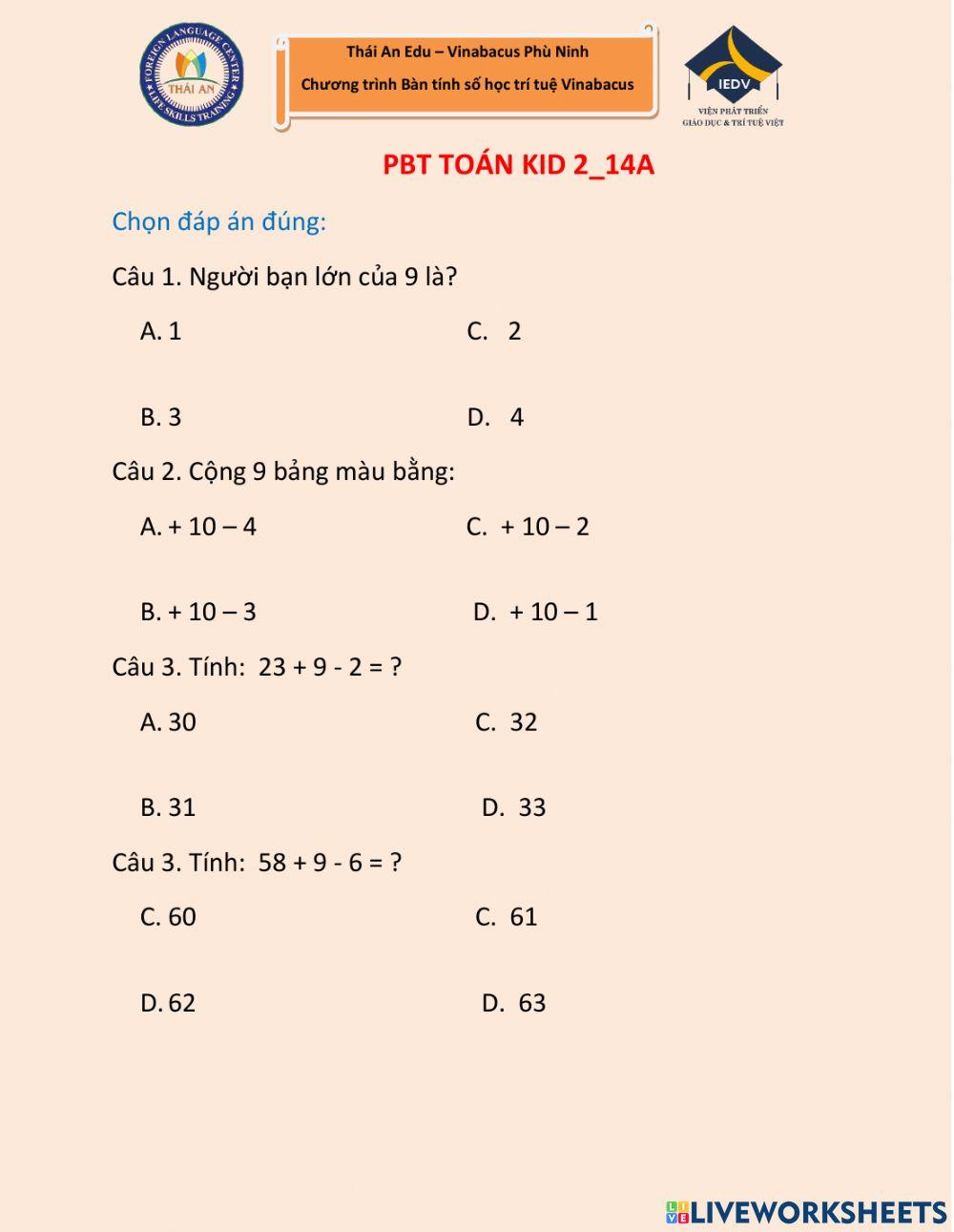 FOREIGN LANGUAGE CENTER
THÁI AN
LIFE SKILLS TRAINING

Thái An Edu – Vinabacus Phù Ninh

Chương trình Bàn tính số học trí tuệ Vinabacus

IEDV
VIỆN PHÁT TRIỂN GIÁO DỤC & TRÍ TUỆ VIỆT

PBT TOÁN KID 2_14A

Chọn đáp án đúng:

Câu 1. Người bạn lớn của 9 là?

A. 1

C. 2

B. 3

D. 4

Câu 2. Cộng 9 bảng màu bằng:

A. + 10 – 4

C. + 10 – 2

B. + 10 – 3

D. + 10 – 1

Câu 3. Tính: 23 + 9 - 2 = ?

A. 30

C. 32

B. 31

D. 33

Câu 3. Tính: 58 + 9 - 6 = ?

C. 60

C. 61

D. 62

D. 63

LIVEWORKSHEETS